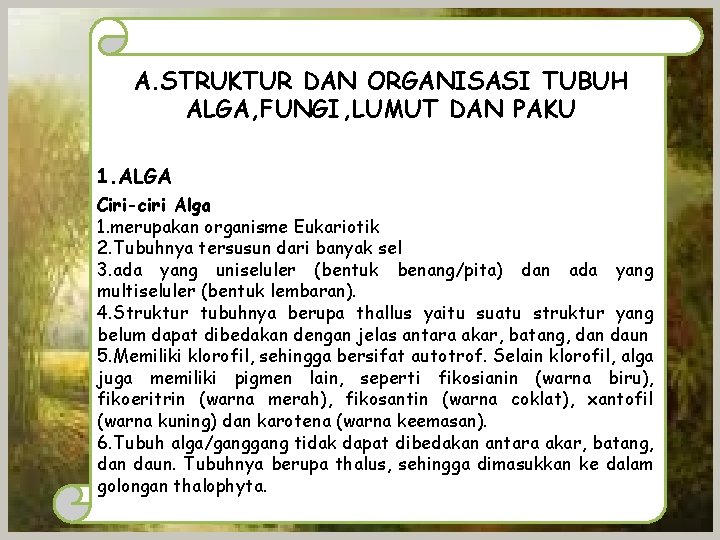 A.STRUKTUR DAN ORGANISASI TUBUH ALGA,FUNGI,LUMUT DAN PAKU

1.ALGA

Ciri-ciri Alga
1.merupakan organisme Eukariotik
2.Tubuhnya tersusun dari banyak sel
3.ada yang uniseluler (bentuk benang/pita) dan ada yang multiseluler (bentuk lembaran).
4.Struktur tubuhnya berupa thallus yaitu suatu struktur yang belum dapat dibedakan dengan jelas antara akar, batang, dan daun
5.Memiliki klorofil, sehingga bersifat autotrof. Selain klorofil, alga juga memiliki pigmen lain, seperti fikosianin (warna biru), fikoeritrin (warna merah), fikosantin (warna coklat), xantofil (warna kuning) dan karotena (warna keemasan).
6.Tubuh alga/ganggang tidak dapat dibedakan antara akar, batang, dan daun. Tubuhnya berupa thalus, sehingga dimasukkan ke dalam golongan thalophyta.